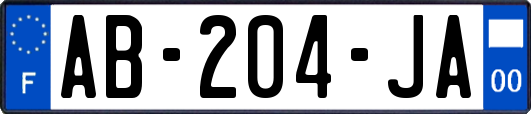 F

AB-204-JA

00